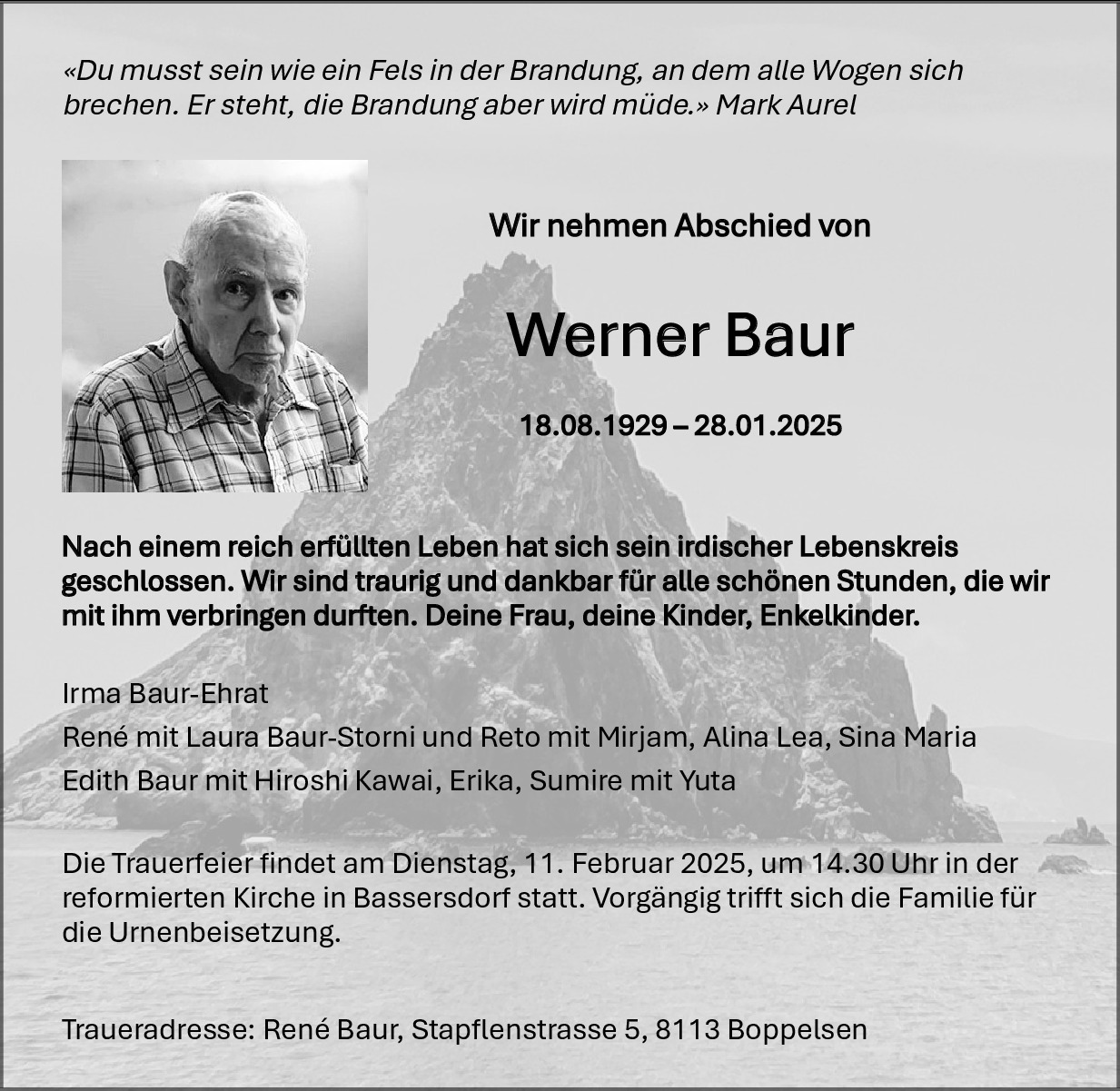 «Du musst sein wie ein Fels in der Brandung, an dem alle Wogen sich brechen. Er steht, die Brandung aber wird müde.» Mark Aurel

Wir nehmen Abschied von

Werner Baur

18.08.1929 – 28.01.2025

Nach einem reich erfüllten Leben hat sich sein irdischer Lebenskreis geschlossen. Wir sind traurig und dankbar für alle schönen Stunden, die wir mit ihm verbringen durften. Deine Frau, deine Kinder, Enkelkinder.

Irma Baur-Ehrat
René mit Laura Baur-Storni und Reto mit Mirjam, Alina Lea, Sina Maria
Edith Baur mit Hiroshi Kawai, Erika, Sumire mit Yuta

Die Trauerfeier findet am Dienstag, 11. Februar 2025, um 14.30 Uhr in der reformierten Kirche in Bassersdorf statt. Vorgängig trifft sich die Familie für die Urnenbeisetzung.

Traueradresse: René Baur, Stapflenstrasse 5, 8113 Boppelsen